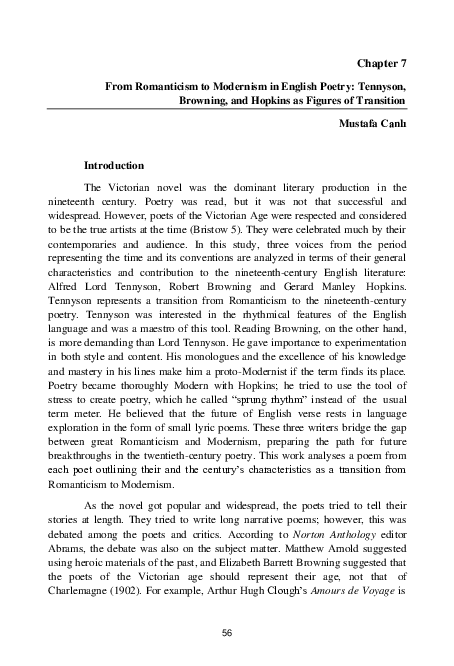 Chapter 7

From Romanticism to Modernism in English Poetry: Tennyson, Browning, and Hopkins as Figures of Transition

Mustafa Canlı

Introduction

The Victorian novel was the dominant literary production in the nineteenth century. Poetry was read, but it was not that successful and widespread. However, poets of the Victorian Age were respected and considered to be the true artists at the time (Bristow 5). They were celebrated much by their contemporaries and audience. In this study, three voices from the period representing the time and its conventions are analyzed in terms of their general characteristics and contribution to the nineteenth-century English literature: Alfred Lord Tennyson, Robert Browning and Gerard Manley Hopkins. Tennyson represents a transition from Romanticism to the nineteenth-century poetry. Tennyson was interested in the rhythmical features of the English language and was a maestro of this tool. Reading Browning, on the other hand, is more demanding than Lord Tennyson. He gave importance to experimentation in both style and content. His monologues and the excellence of his knowledge and mastery in his lines make him a proto-Modernist if the term finds its place. Poetry became thoroughly Modern with Hopkins; he tried to use the tool of stress to create poetry, which he called "sprung rhythm" instead of the usual term meter. He believed that the future of English verse rests in language exploration in the form of small lyric poems. These three writers bridge the gap between great Romanticism and Modernism, preparing the path for future breakthroughs in the twentieth-century poetry. This work analyses a poem from each poet outlining their and the century's characteristics as a transition from Romanticism to Modernism.

As the novel got popular and widespread, the poets tried to tell their stories at length. They tried to write long narrative poems; however, this was debated among the poets and critics. According to Norton Anthology editor Abrams, the debate was also on the subject matter. Matthew Arnold suggested using heroic materials of the past, and Elizabeth Barrett Browning suggested that the poets of the Victorian age should represent their age, not that of Charlemagne (1902). For example, Arthur Hugh Clough's Amours de Voyage is

56